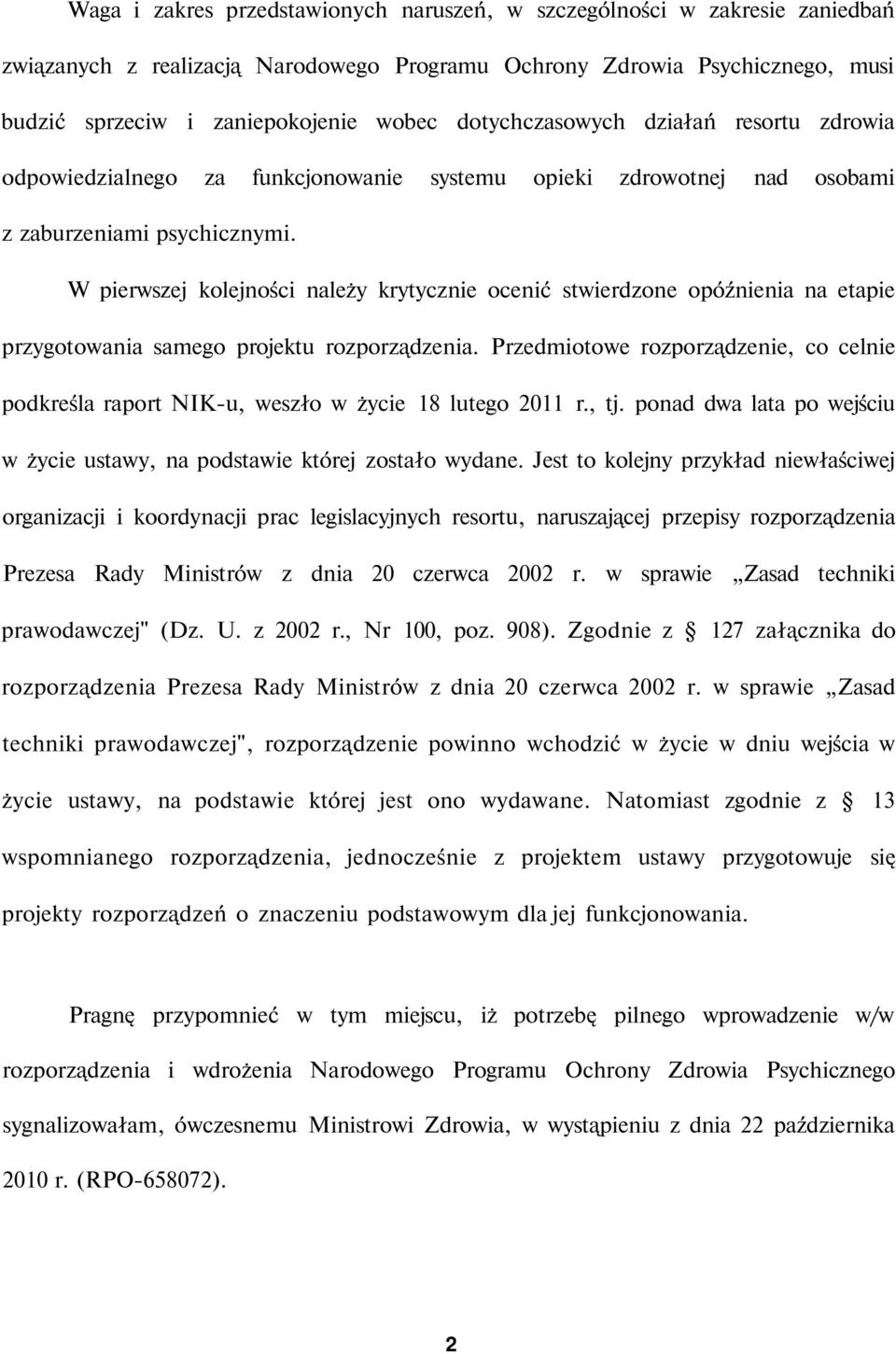 Waga i zakres przedstawionych naruszeń, w szczególności w zakresie zaniedbań związanych z realizacją Narodowego Programu Ochrony Zdrowia Psychicznego, musi budzić sprzeciw i zaniepokojenie wobec dotychczasowych działań resortu zdrowia odpowiedzialnego za funkcjonowanie systemu opieki zdrowotnej nad osobami z zaburzeniami psychicznymi.

W pierwszej kolejności należy krytycznie ocenić stwierdzone opóźnienia na etapie przygotowania samego projektu rozporządzenia. Przedmiotowe rozporządzenie, co celnie podkreśla raport NIK-u, weszło w życie 18 lutego 2011 r., tj. ponad dwa lata po wejściu w życie ustawy, na podstawie której zostało wydane. Jest to kolejny przykład niewłaściwej organizacji i koordynacji prac legislacyjnych resortu, naruszającej przepisy rozporządzenia Prezesa Rady Ministrów z dnia 20 czerwca 2002 r. w sprawie „Zasad techniki prawodawczej" (Dz. U. z 2002 r., Nr 100, poz. 908). Zgodnie z § 127 załącznika do rozporządzenia Prezesa Rady Ministrów z dnia 20 czerwca 2002 r. w sprawie „Zasad techniki prawodawczej", rozporządzenie powinno wchodzić w życie w dniu wejścia w życie ustawy, na podstawie której jest ono wydawane. Natomiast zgodnie z § 13 wspomnianego rozporządzenia, jednocześnie z projektem ustawy przygotowuje się projekty rozporządzeń o znaczeniu podstawowym dla jej funkcjonowania.

Pragnę przypomnieć w tym miejscu, iż potrzebę pilnego wprowadzenie w/w rozporządzenia i wdrożenia Narodowego Programu Ochrony Zdrowia Psychicznego sygnalizowałam, ówczesnemu Ministrowi Zdrowia, w wystąpieniu z dnia 22 października 2010 r. (RPO-658072).

2